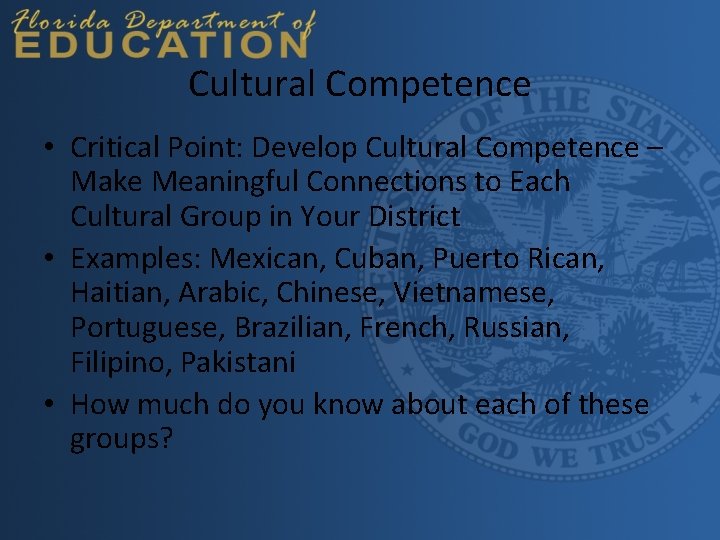 Florida Department of
EDUCATION

Cultural Competence

• Critical Point: Develop Cultural Competence – Make Meaningful Connections to Each Cultural Group in Your District
• Examples: Mexican, Cuban, Puerto Rican, Haitian, Arabic, Chinese, Vietnamese, Portuguese, Brazilian, French, Russian, Filipino, Pakistani
• How much do you know about each of these groups?

OF THE STATE OF
IN GOD WE TRUST